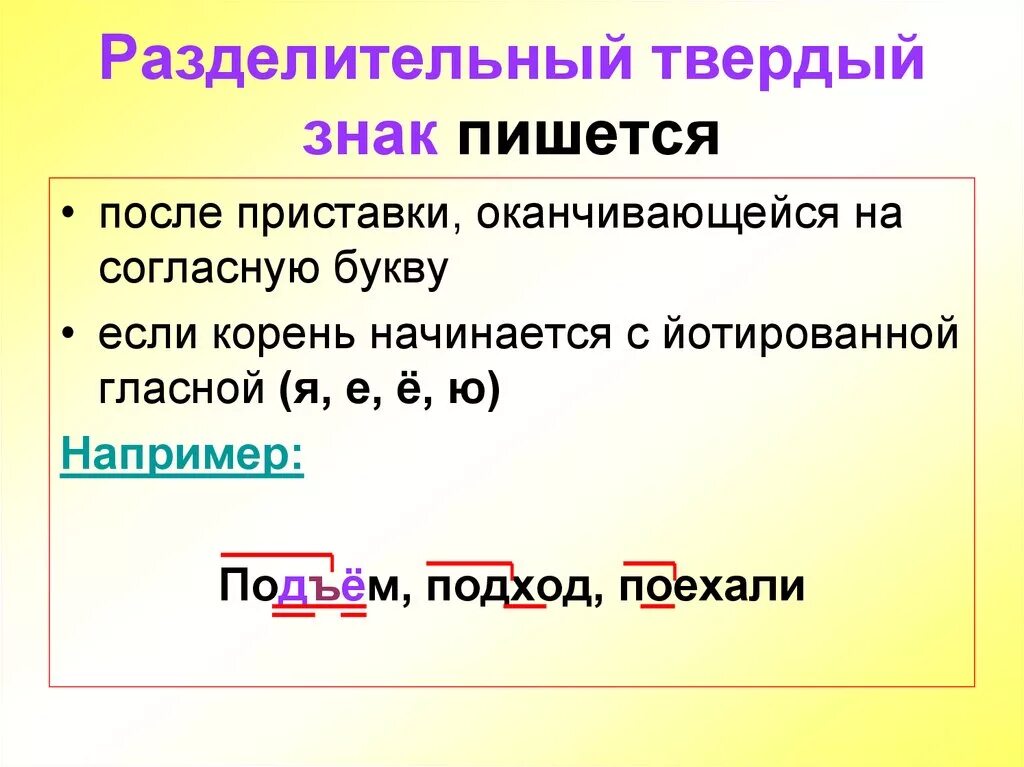 Разделительный твердый знак пишется

• после приставки, оканчивающейся на согласную букву
• если корень начинается с йотированной гласной (я, е, ё, ю)

Например:

Подъём, подход, поехали